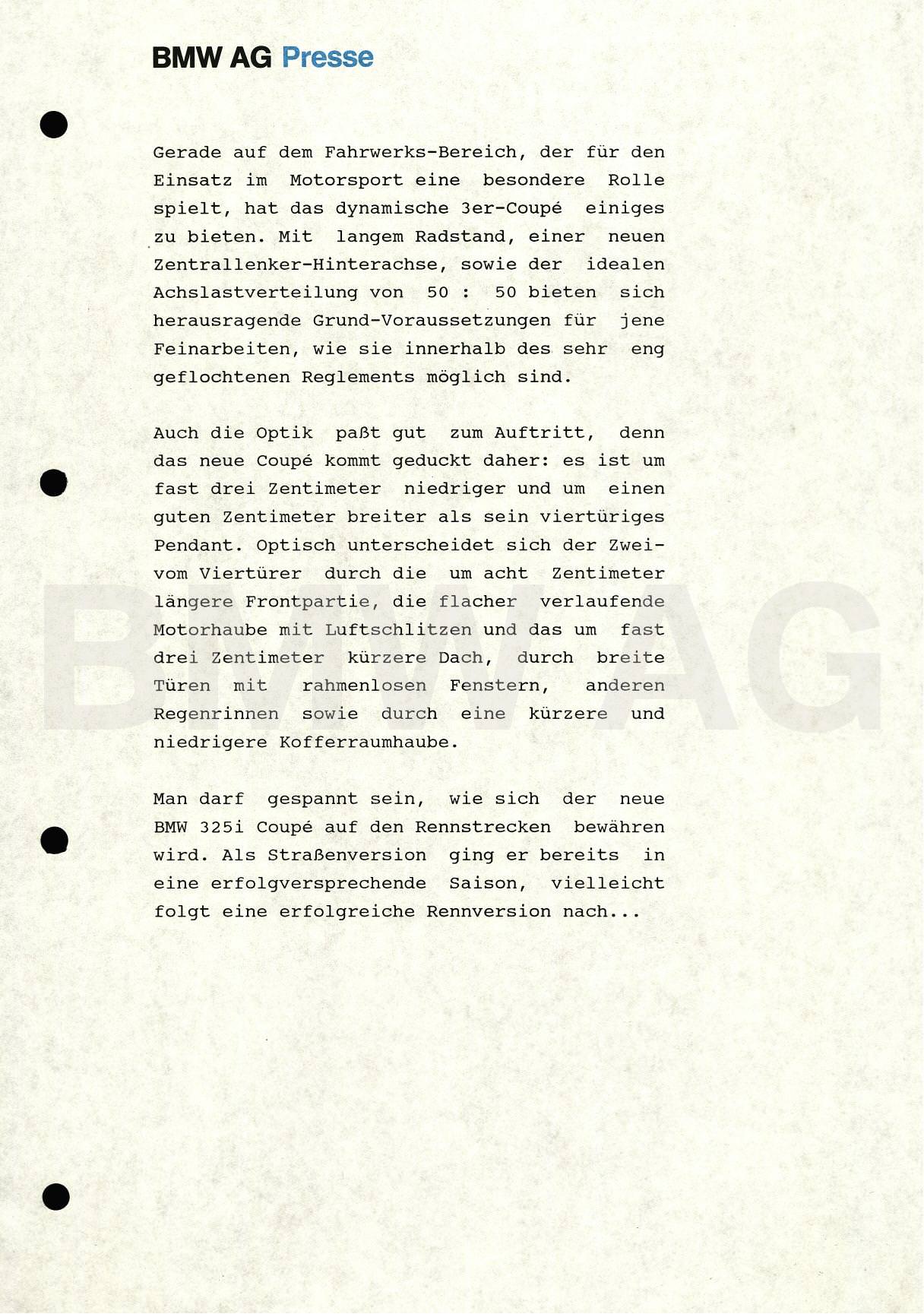 BMW AG Presse

Gerade auf dem Fahrwerks-Bereich, der für den Einsatz im Motorsport eine besondere Rolle spielt, hat das dynamische 3er-Coupé einiges zu bieten. Mit langem Radstand, einer neuen Zentrallenker-Hinterachse, sowie der idealen Achslastverteilung von 50 : 50 bieten sich herausragende Grund-Voraussetzungen für jene Feinarbeiten, wie sie innerhalb des sehr eng geflochtenen Reglements möglich sind.

Auch die Optik paßt gut zum Auftritt, denn das neue Coupé kommt geduckt daher: es ist um fast drei Zentimeter niedriger und um einen guten Zentimeter breiter als sein viertüriges Pendant. Optisch unterscheidet sich der Zwei- vom Viertürer durch die um acht Zentimeter längere Frontpartie, die flacher verlaufende Motorhaube mit Luftschlitzen und das um fast drei Zentimeter kürzere Dach, durch breite Türen mit rahmenlosen Fenstern, anderen Regenrinnen sowie durch eine kürzere und niedrigere Kofferraumhaube.

Man darf gespannt sein, wie sich der neue BMW 325i Coupé auf den Rennstrecken bewähren wird. Als Straßenversion ging er bereits in eine erfolgversprechende Saison, vielleicht folgt eine erfolgreiche Rennversion nach...

BMW AG